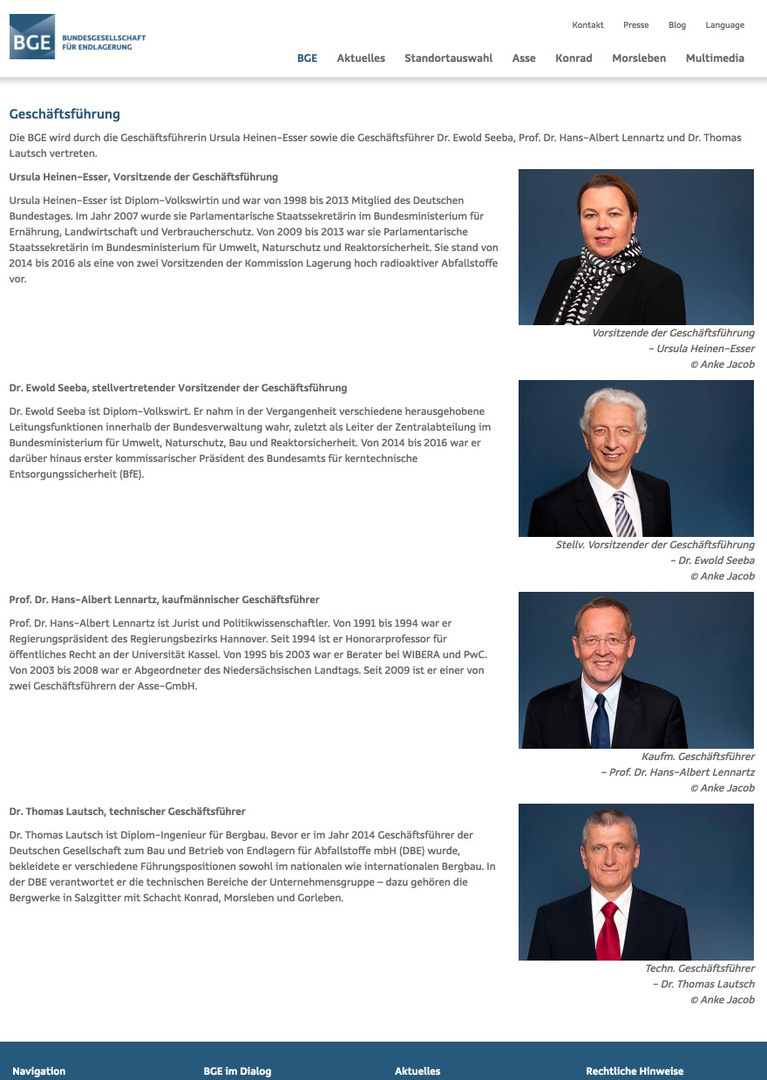 BGE BUNDESGESELLSCHAFT FÜR ENDLAGERUNG

Kontakt Presse Blog Language

BGE Aktuelles Standortauswahl Asse Konrad Morsleben Multimedia

Geschäftsführung

Die BGE wird durch die Geschäftsführerin Ursula Heinen-Esser sowie die Geschäftsführer Dr. Ewold Seeba, Prof. Dr. Hans-Albert Lennartz und Dr. Thomas Lautsch vertreten.

Ursula Heinen-Esser, Vorsitzende der Geschäftsführung

Ursula Heinen-Esser ist Diplom-Volkswirtin und war von 1998 bis 2013 Mitglied des Deutschen Bundestages. Im Jahr 2007 wurde sie Parlamentarische Staatssekretärin im Bundesministerium für Ernährung, Landwirtschaft und Verbraucherschutz. Von 2009 bis 2013 war sie Parlamentarische Staatssekretärin im Bundesministerium für Umwelt, Naturschutz und Reaktorsicherheit. Sie stand von 2014 bis 2016 als eine von zwei Vorsitzenden der Kommission Lagerung hoch radioaktiver Abfallstoffe vor.

Vorsitzende der Geschäftsführung – Ursula Heinen-Esser © Anke Jacob

Dr. Ewold Seeba, stellvertretender Vorsitzender der Geschäftsführung

Dr. Ewold Seeba ist Diplom-Volkswirt. Er nahm in der Vergangenheit verschiedene herausgehobene Leitungsfunktionen innerhalb der Bundesverwaltung wahr, zuletzt als Leiter der Zentralabteilung im Bundesministerium für Umwelt, Naturschutz, Bau und Reaktorsicherheit. Von 2014 bis 2016 war er darüber hinaus erster kommissarischer Präsident des Bundesamts für kerntechnische Entsorgungssicherheit (BfE).

Stellv. Vorsitzender der Geschäftsführung – Dr. Ewold Seeba © Anke Jacob

Prof. Dr. Hans-Albert Lennartz, kaufmännischer Geschäftsführer

Prof. Dr. Hans-Albert Lennartz ist Jurist und Politikwissenschaftler. Von 1991 bis 1994 war er Regierungspräsident des Regierungsbezirks Hannover. Seit 1994 ist er Honorarprofessor für öffentliches Recht an der Universität Kassel. Von 1995 bis 2003 war er Berater bei WIBERA und PwC. Von 2003 bis 2008 war er Abgeordneter des Niedersächsischen Landtags. Seit 2009 ist er einer von zwei Geschäftsführern der Asse-GmbH.

Kaufm. Geschäftsführer – Prof. Dr. Hans-Albert Lennartz © Anke Jacob

Dr. Thomas Lautsch, technischer Geschäftsführer

Dr. Thomas Lautsch ist Diplom-Ingenieur für Bergbau. Bevor er im Jahr 2014 Geschäftsführer der Deutschen Gesellschaft zum Bau und Betrieb von Endlagern für Abfallstoffe mbH (DBE) wurde, bekleidete er verschiedene Führungspositionen sowohl im nationalen wie internationalen Bergbau. In der DBE verantwortet er die technischen Bereiche der Unternehmensgruppe – dazu gehören die Bergwerke in Salzgitter mit Schacht Konrad, Morsleben und Gorleben.

Techn. Geschäftsführer – Dr. Thomas Lautsch © Anke Jacob

Navigation BGE im Dialog Aktuelles Rechtliche Hinweise